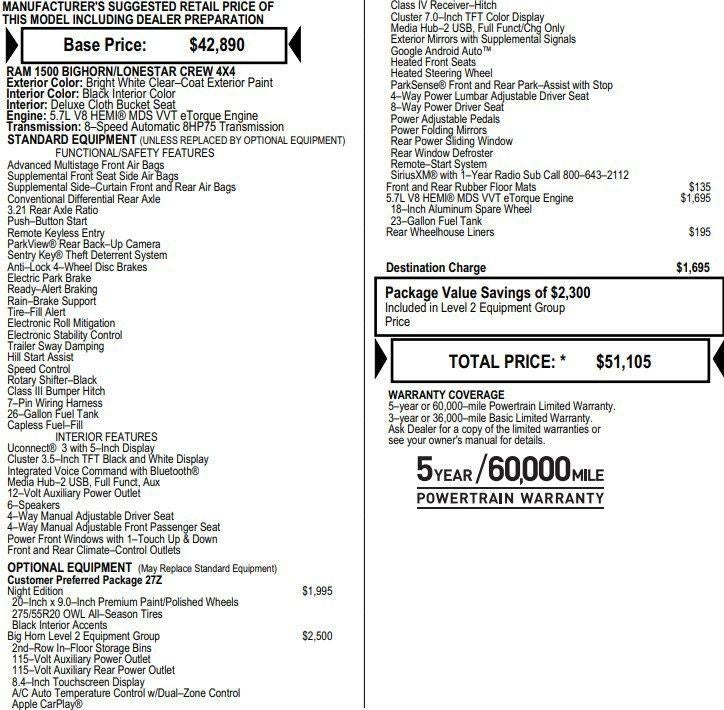 MANUFACTURER'S SUGGESTED RETAIL PRICE OF THIS MODEL INCLUDING DEALER PREPARATION

Base Price: $42,890

RAM 1500 BIGHORN/LONESTAR CREW 4X4
Exterior Color: Bright White Clear–Coat Exterior Paint
Interior Color: Black Interior Color
Interior: Deluxe Cloth Bucket Seat
Engine: 5.7L V8 HEMI® MDS VVT eTorque Engine
Transmission: 8–Speed Automatic 8HP75 Transmission
STANDARD EQUIPMENT (UNLESS REPLACED BY OPTIONAL EQUIPMENT)
FUNCTIONAL/SAFETY FEATURES
Advanced Multistage Front Air Bags
Supplemental Front Seat Side Air Bags
Supplemental Side–Curtain Front and Rear Air Bags
Conventional Differential Rear Axle
3.21 Rear Axle Ratio
Push–Button Start
Remote Keyless Entry
ParkView® Rear Back–Up Camera
Sentry Key® Theft Deterrent System
Anti–Lock 4–Wheel Disc Brakes
Electric Park Brake
Ready–Alert Braking
Rain–Brake Support
Tire–Fill Alert
Electronic Roll Mitigation
Electronic Stability Control
Trailer Sway Damping
Hill Start Assist
Speed Control
Rotary Shifter–Black
Class III Bumper Hitch
7–Pin Wiring Harness
26–Gallon Fuel Tank
Capless Fuel–Fill
INTERIOR FEATURES
Uconnect® 3 with 5–Inch Display
Cluster 3.5–Inch TFT Black and White Display
Integrated Voice Command with Bluetooth®
Media Hub–2 USB, Full Funct, Aux
12–Volt Auxiliary Power Outlet
6–Speakers
4–Way Manual Adjustable Driver Seat
4–Way Manual Adjustable Front Passenger Seat
Power Front Windows with 1–Touch Up & Down
Front and Rear Climate–Control Outlets

OPTIONAL EQUIPMENT (May Replace Standard Equipment)
Customer Preferred Package 27Z
Night Edition $1,995
20–Inch x 9.0–Inch Premium Paint/Polished Wheels
275/55R20 OWL All–Season Tires
Black Interior Accents
Big Horn Level 2 Equipment Group $2,500
2nd–Row In–Floor Storage Bins
115–Volt Auxiliary Power Outlet
115–Volt Auxiliary Rear Power Outlet
8.4–Inch Touchscreen Display
A/C Auto Temperature Control w/Dual–Zone Control
Apple CarPlay®

Class IV Receiver–Hitch
Cluster 7.0–Inch TFT Color Display
Media Hub–2 USB, Full Funct/Chg Only
Exterior Mirrors with Supplemental Signals
Google Android Auto™
Heated Front Seats
Heated Steering Wheel
ParkSense® Front and Rear Park–Assist with Stop
4–Way Power Lumbar Adjustable Driver Seat
8–Way Power Driver Seat
Power Adjustable Pedals
Power Folding Mirrors
Rear Power Sliding Window
Rear Window Defroster
Remote–Start System
SiriusXM® with 1–Year Radio Sub Call 800–643–2112
Front and Rear Rubber Floor Mats $135
5.7L V8 HEMI® MDS VVT eTorque Engine $1,695
18–Inch Aluminum Spare Wheel
23–Gallon Fuel Tank
Rear Wheelhouse Liners $195

Destination Charge $1,695

Package Value Savings of $2,300
Included in Level 2 Equipment Group Price

TOTAL PRICE: * $51,105

WARRANTY COVERAGE
5–year or 60,000–mile Powertrain Limited Warranty.
3–year or 36,000–mile Basic Limited Warranty.
Ask Dealer for a copy of the limited warranties or see your owner's manual for details.

5 YEAR / 60,000 MILE
POWERTRAIN WARRANTY